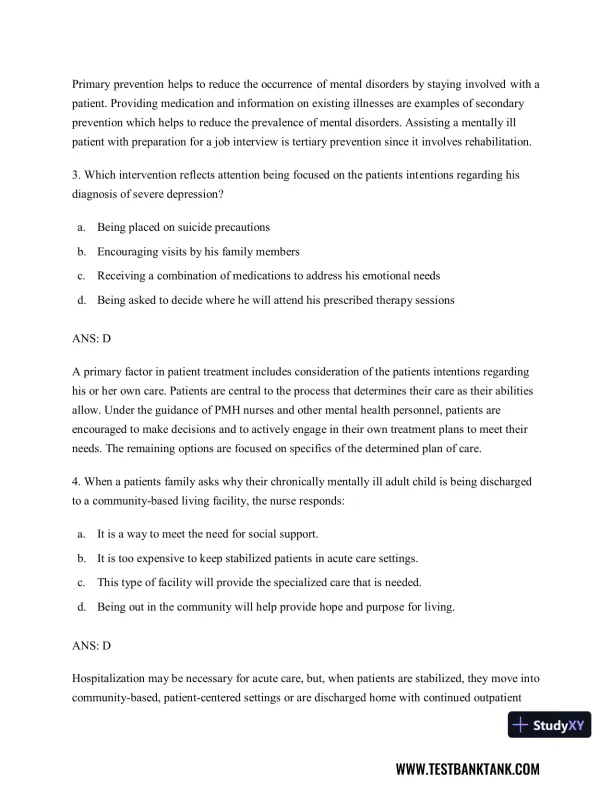 Primary prevention helps to reduce the occurrence of mental disorders by staying involved with a patient. Providing medication and information on existing illnesses are examples of secondary prevention which helps to reduce the prevalence of mental disorders. Assisting a mentally ill patient with preparation for a job interview is tertiary prevention since it involves rehabilitation.

3. Which intervention reflects attention being focused on the patients intentions regarding his diagnosis of severe depression?

a. Being placed on suicide precautions
b. Encouraging visits by his family members
c. Receiving a combination of medications to address his emotional needs
d. Being asked to decide where he will attend his prescribed therapy sessions

ANS: D

A primary factor in patient treatment includes consideration of the patients intentions regarding his or her own care. Patients are central to the process that determines their care as their abilities allow. Under the guidance of PMH nurses and other mental health personnel, patients are encouraged to make decisions and to actively engage in their own treatment plans to meet their needs. The remaining options are focused on specifics of the determined plan of care.

4. When a patients family asks why their chronically mentally ill adult child is being discharged to a community-based living facility, the nurse responds:

a. It is a way to meet the need for social support.
b. It is too expensive to keep stabilized patients in acute care settings.
c. This type of facility will provide the specialized care that is needed.
d. Being out in the community will help provide hope and purpose for living.

ANS: D

Hospitalization may be necessary for acute care, but, when patients are stabilized, they move into community-based, patient-centered settings or are discharged home with continued outpatient

StudyXY

WWW.TESTBANKTANK.COM